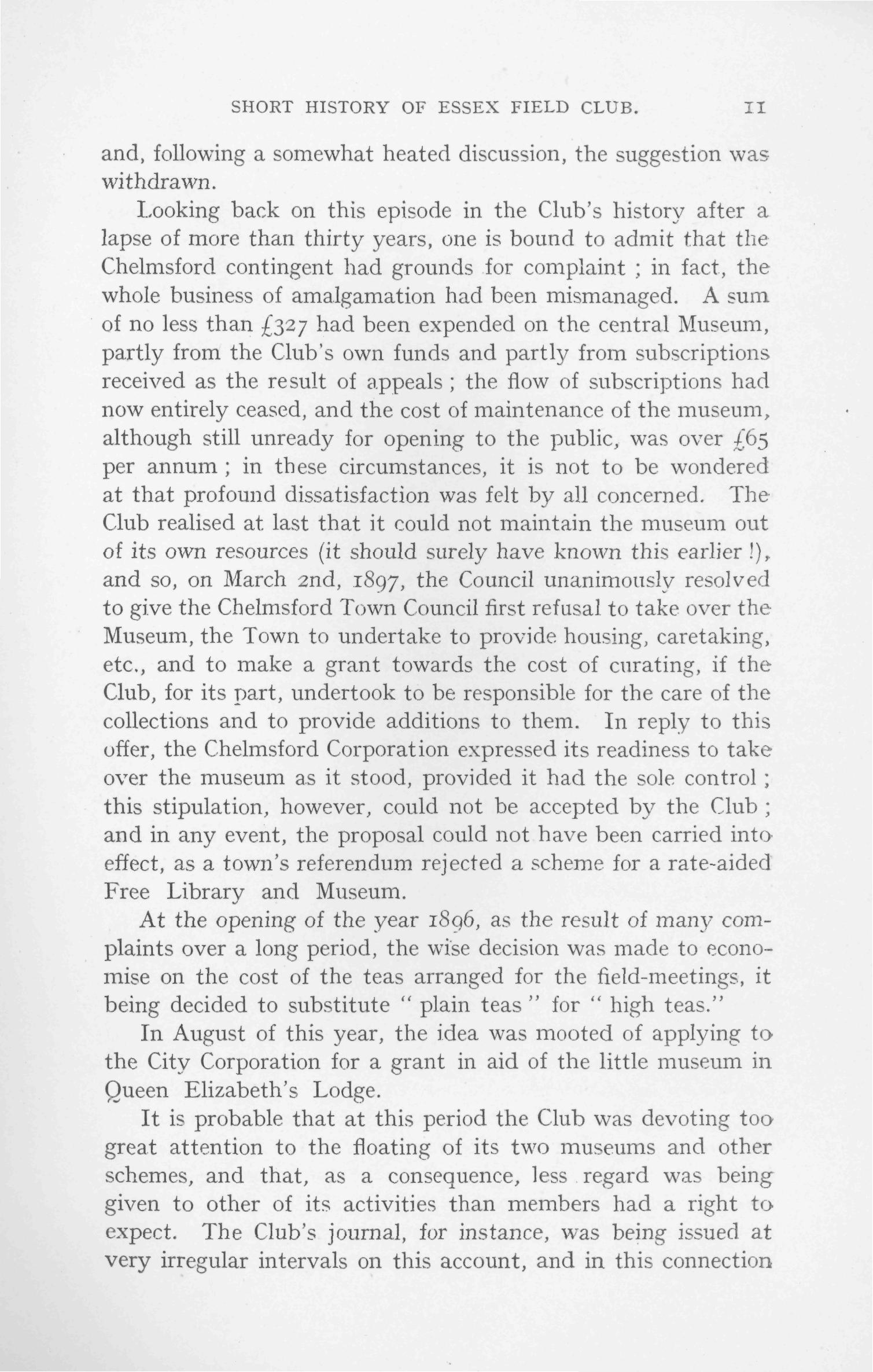 SHORT HISTORY OF ESSEX FIELD CLUB. 11

and, following a somewhat heated discussion, the suggestion was withdrawn.

Looking back on this episode in the Club's history after a lapse of more than thirty years, one is bound to admit that the Chelmsford contingent had grounds for complaint ; in fact, the whole business of amalgamation had been mismanaged. A sum of no less than £327 had been expended on the central Museum, partly from the Club's own funds and partly from subscriptions received as the result of appeals ; the flow of subscriptions had now entirely ceased, and the cost of maintenance of the museum, although still unready for opening to the public, was over £65 per annum ; in these circumstances, it is not to be wondered at that profound dissatisfaction was felt by all concerned. The Club realised at last that it could not maintain the museum out of its own resources (it should surely have known this earlier !), and so, on March 2nd, 1897, the Council unanimously resolved to give the Chelmsford Town Council first refusal to take over the Museum, the Town to undertake to provide housing, caretaking, etc., and to make a grant towards the cost of curating, if the Club, for its part, undertook to be responsible for the care of the collections and to provide additions to them. In reply to this offer, the Chelmsford Corporation expressed its readiness to take over the museum as it stood, provided it had the sole control ; this stipulation, however, could not be accepted by the Club ; and in any event, the proposal could not have been carried into effect, as a town's referendum rejected a scheme for a rate-aided Free Library and Museum.

At the opening of the year 1896, as the result of many complaints over a long period, the wise decision was made to economise on the cost of the teas arranged for the field-meetings, it being decided to substitute " plain teas " for " high teas."

In August of this year, the idea was mooted of applying to the City Corporation for a grant in aid of the little museum in Queen Elizabeth's Lodge.

It is probable that at this period the Club was devoting too great attention to the floating of its two museums and other schemes, and that, as a consequence, less regard was being given to other of its activities than members had a right to expect. The Club's journal, for instance, was being issued at very irregular intervals on this account, and in this connection